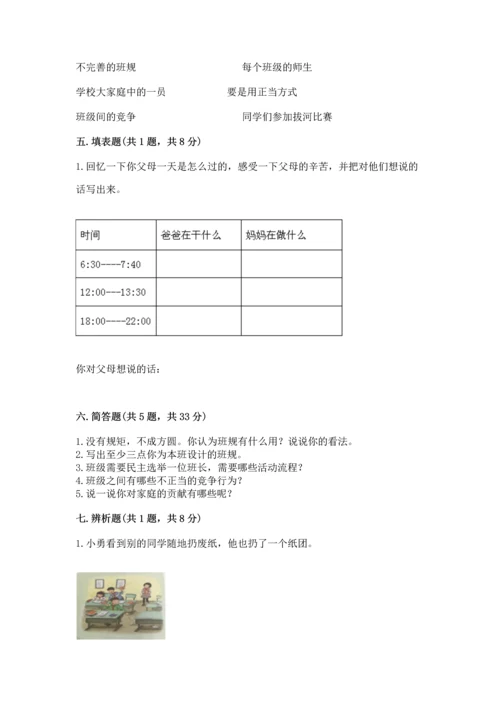 不完善的班规　　　　　　　　每个班级的师生

学校大家庭中的一员　　　　　要是用正当方式

班级间的竞争　　　　　　　　同学们参加拔河比赛

五. 填表题(共 1 题，共 8 分)

1. 回忆一下你父母一天是怎么过的，感受一下父母的辛苦，并把对他们想说的话写出来。

| 时间 | 爸爸在干什么 | 妈妈在做什么 |
|---|---|---|
| 6:30----7:40 | | |
| 12:00---13:30 | | |
| 18:00----22:00 | | |

你对父母想说的话：

六. 简答题(共 5 题，共 33 分)

1. 没有规矩，不成方圆。你认为班规有什么用？说说你的看法。
2. 写出至少三点你为本班设计的班规。
3. 班级需要民主选举一位班长，需要哪些活动流程？
4. 班级之间有哪些不正当的竞争行为？
5. 说一说你对家庭的贡献有哪些呢？

七. 辨析题(共 1 题，共 8 分)

1. 小勇看到别的同学随地扔废纸，他也扔了一个纸团。